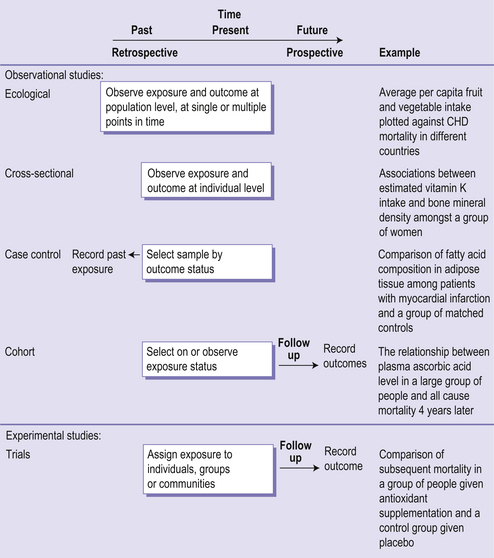 Time

Past Present Future

Retrospective Prospective Example

Observational studies:

Ecological

Observe exposure and outcome at population level, at single or multiple points in time

Average per capita fruit and vegetable intake plotted against CHD mortality in different countries

Cross-sectional

Observe exposure and outcome at individual level

Associations between estimated vitamin K intake and bone mineral density amongst a group of women

Case control

Record past exposure

Select sample by outcome status

Comparison of fatty acid composition in adipose tissue among patients with myocardial infarction and a group of matched controls

Cohort

Select on or observe exposure status

Follow up

Record outcomes

The relationship between plasma ascorbic acid level in a large group of people and all cause mortality 4 years later

Experimental studies:

Trials

Assign exposure to individuals, groups or communities

Follow up

Record outcome

Comparison of subsequent mortality in a group of people given antioxidant supplementation and a control group given placebo